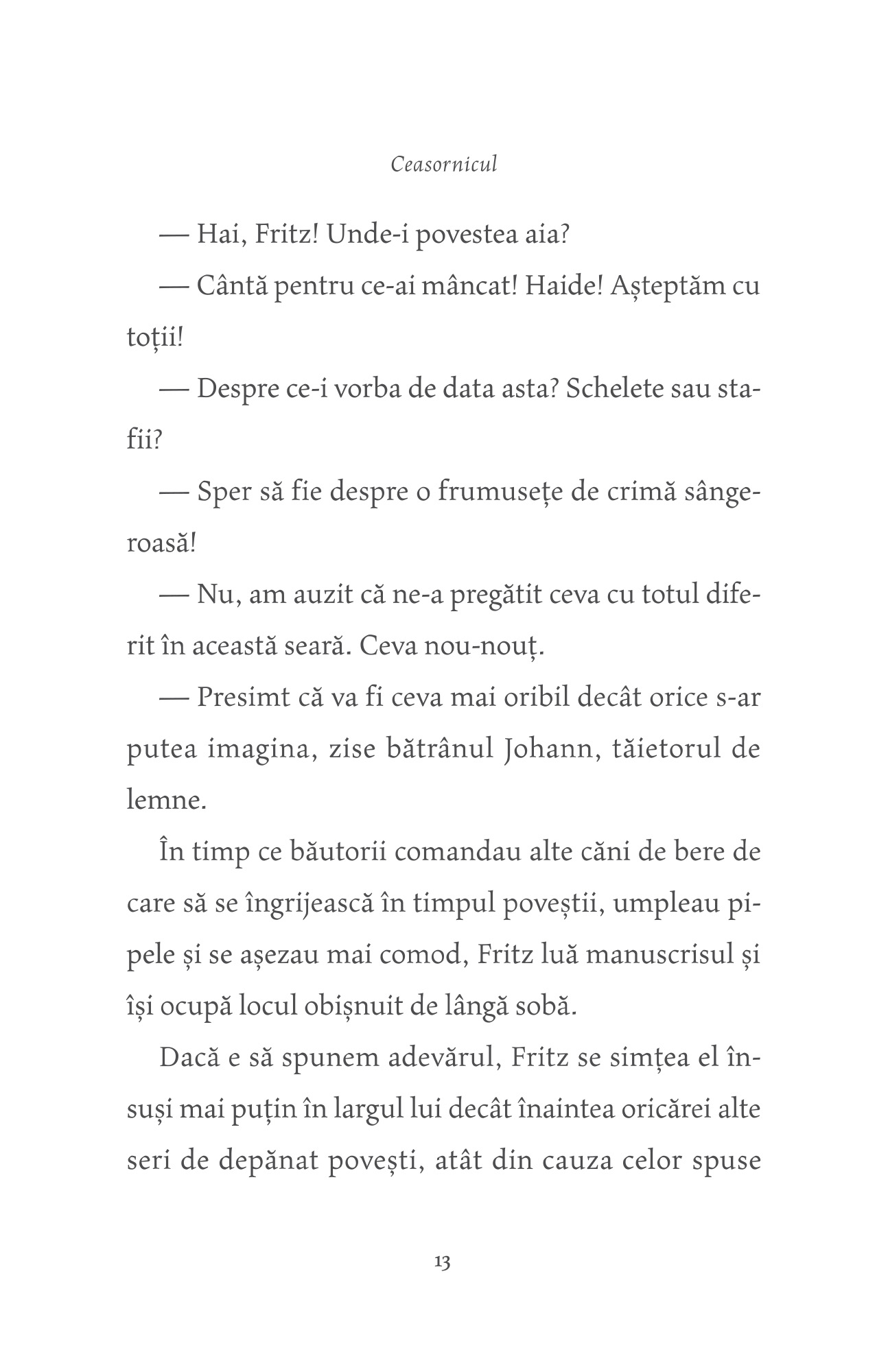 Ceasornicul

— Hai, Fritz! Unde-i povestea aia?

— Cântă pentru ce-ai mâncat! Haide! Așteptăm cu toții!

— Despre ce-i vorba de data asta? Schelete sau stafii?

— Sper să fie despre o frumusețe de crimă sângeroasă!

— Nu, am auzit că ne-a pregătit ceva cu totul diferit în această seară. Ceva nou-nouț.

— Presimt că va fi ceva mai oribil decât orice s-ar putea imagina, zise bătrânul Johann, tăietorul de lemne.

În timp ce băutorii comandau alte căni de bere de care să se îngrijească în timpul poveștii, umpleau pipele și se așezau mai comod, Fritz luă manuscrisul și își ocupă locul obișnuit de lângă sobă.

Dacă e să spunem adevărul, Fritz se simțea el însuși mai puțin în largul lui decât înaintea oricărei alte seri de depănat povești, atât din cauza celor spuse

13